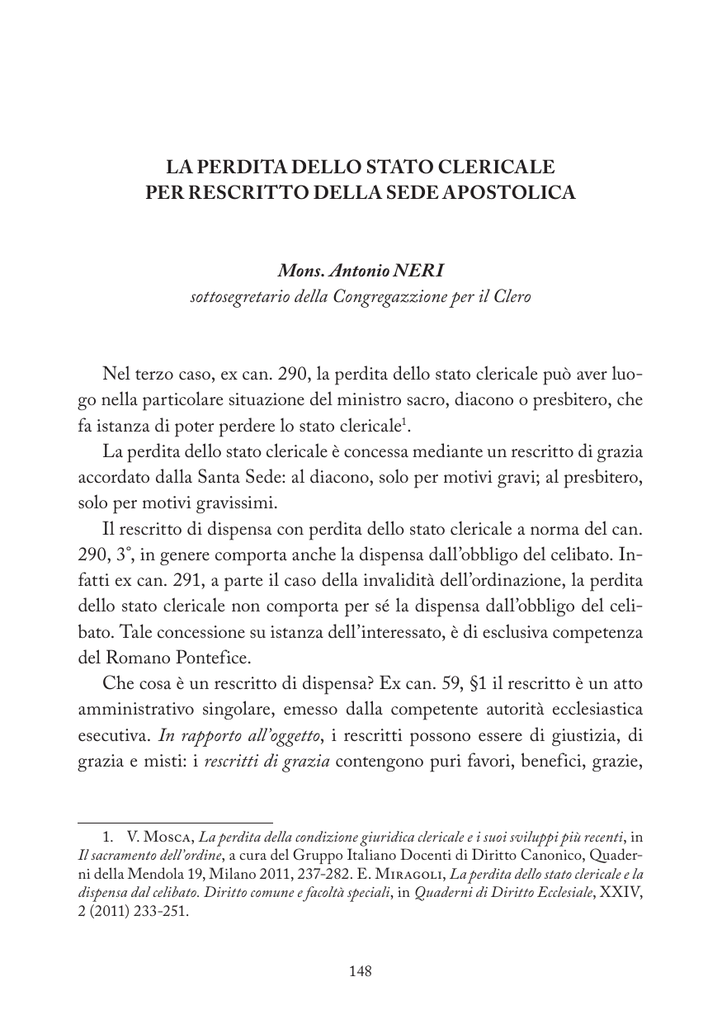 LA PERDITA DELLO STATO CLERICALE
PER RESCRITTO DELLA SEDE APOSTOLICA

Mons. Antonio NERI
sottosegretario della Congregazzione per il Clero

Nel terzo caso, ex can. 290, la perdita dello stato clericale può aver luogo nella particolare situazione del ministro sacro, diacono o presbitero, che fa istanza di poter perdere lo stato clericale$^1$.

La perdita dello stato clericale è concessa mediante un rescritto di grazia accordato dalla Santa Sede: al diacono, solo per motivi gravi; al presbitero, solo per motivi gravissimi.

Il rescritto di dispensa con perdita dello stato clericale a norma del can. 290, 3°, in genere comporta anche la dispensa dall'obbligo del celibato. Infatti ex can. 291, a parte il caso della invalidità dell'ordinazione, la perdita dello stato clericale non comporta per sé la dispensa dall'obbligo del celibato. Tale concessione su istanza dell'interessato, è di esclusiva competenza del Romano Pontefice.

Che cosa è un rescritto di dispensa? Ex can. 59, §1 il rescritto è un atto amministrativo singolare, emesso dalla competente autorità ecclesiastica esecutiva. In rapporto all'oggetto, i rescritti possono essere di giustizia, di grazia e misti: i rescritti di grazia contengono puri favori, benefici, grazie,

1. V. Mosca, La perdita della condizione giuridica clericale e i suoi sviluppi più recenti, in Il sacramento dell'ordine, a cura del Gruppo Italiano Docenti di Diritto Canonico, Quaderni della Mendola 19, Milano 2011, 237-282. E. Miragoli, La perdita dello stato clericale e la dispensa dal celibato. Diritto comune e facoltà speciali, in Quaderni di Diritto Ecclesiale, XXIV, 2 (2011) 233-251.

148